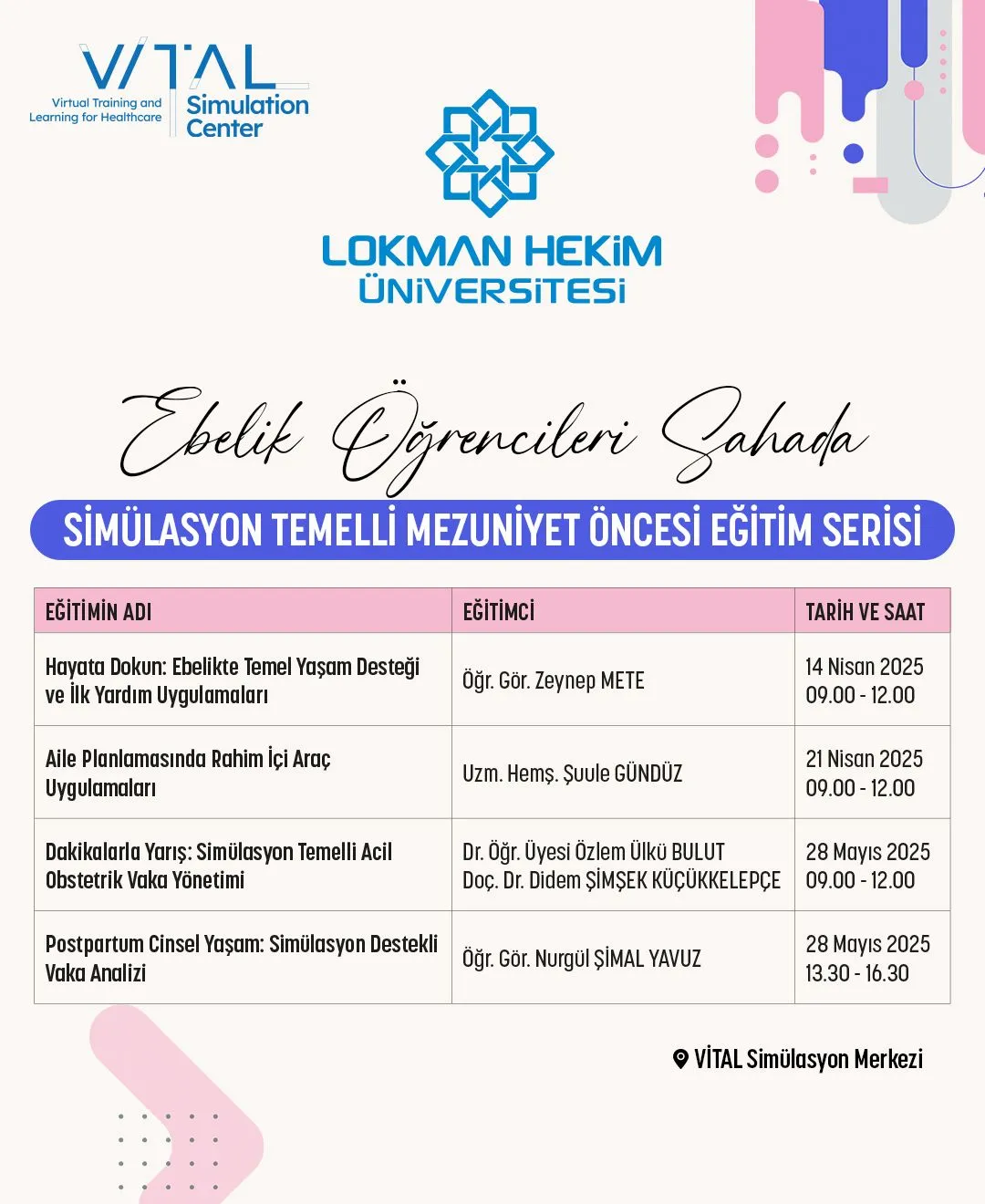 VITAL
Virtual Training and Learning for Healthcare
Simulation Center

LOKMAN HEKİM ÜNİVERSİTESİ

Ebelik Öğrencileri Sahada

SİMÜLASYON TEMELLİ MEZUNİYET ÖNCESİ EĞİTİM SERİSİ

| EĞİTİMİN ADI | EĞİTİMCİ | TARİH VE SAAT |
|---|---|---|
| Hayata Dokun: Ebelikte Temel Yaşam Desteği ve İlk Yardım Uygulamaları | Öğr. Gör. Zeynep METE | 14 Nisan 2025 09.00 - 12.00 |
| Aile Planlamasında Rahim İçi Araç Uygulamaları | Uzm. Hemş. Şuule GÜNDÜZ | 21 Nisan 2025 09.00 - 12.00 |
| Dakikalarla Yarış: Simülasyon Temelli Acil Obstetrik Vaka Yönetimi | Dr. Öğr. Üyesi Özlem Ülkü BULUT Doç. Dr. Didem ŞİMŞEK KÜÇÜKKELEPÇE | 28 Mayıs 2025 09.00 - 12.00 |
| Postpartum Cinsel Yaşam: Simülasyon Destekli Vaka Analizi | Öğr. Gör. Nurgül ŞİMAL YAVUZ | 28 Mayıs 2025 13.30 - 16.30 |

VİTAL Simülasyon Merkezi